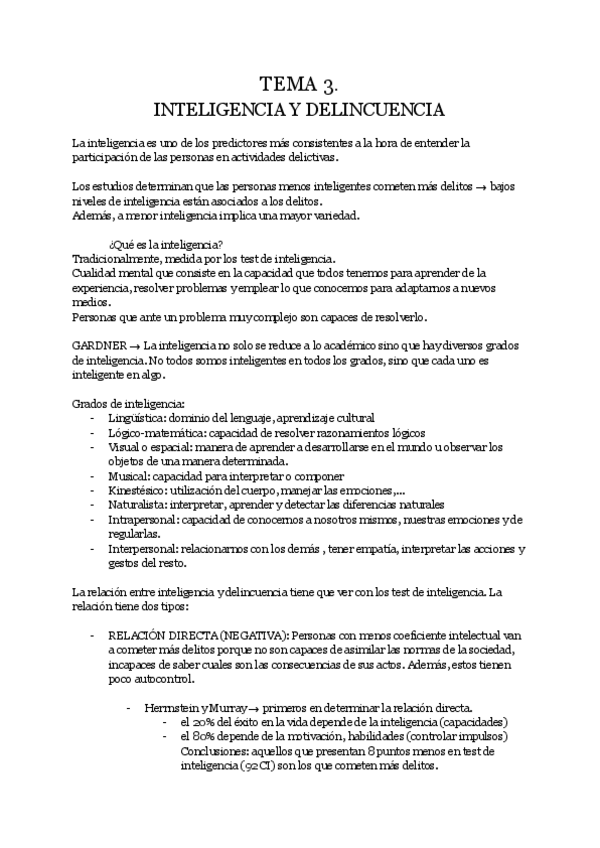 TEMA 3.
INTELIGENCIA Y DELINCUENCIA

La inteligencia es uno de los predictores más consistentes a la hora de entender la participación de las personas en actividades delictivas.

Los estudios determinan que las personas menos inteligentes cometen más delitos → bajos niveles de inteligencia están asociados a los delitos.
Además, a menor inteligencia implica una mayor variedad.

¿Qué es la inteligencia?
Tradicionalmente, medida por los test de inteligencia.
Cualidad mental que consiste en la capacidad que todos tenemos para aprender de la experiencia, resolver problemas y emplear lo que conocemos para adaptarnos a nuevos medios.
Personas que ante un problema muy complejo son capaces de resolverlo.

GARDNER → La inteligencia no solo se reduce a lo académico sino que hay diversos grados de inteligencia. No todos somos inteligentes en todos los grados, sino que cada uno es inteligente en algo.

Grados de inteligencia:
- Lingüística: dominio del lenguaje, aprendizaje cultural
- Lógico-matemática: capacidad de resolver razonamientos lógicos
- Visual o espacial: manera de aprender a desarrollarse en el mundo u observar los objetos de una manera determinada.
- Musical: capacidad para interpretar o componer
- Kinestésico: utilización del cuerpo, manejar las emociones,...
- Naturalista: interpretar, aprender y detectar las diferencias naturales
- Intrapersonal: capacidad de conocernos a nosotros mismos, nuestras emociones y de regularlas.
- Interpersonal: relacionarnos con los demás , tener empatía, interpretar las acciones y gestos del resto.

La relación entre inteligencia y delincuencia tiene que ver con los test de inteligencia. La relación tiene dos tipos:

- RELACIÓN DIRECTA (NEGATIVA): Personas con menos coeficiente intelectual van a cometer más delitos porque no son capaces de asimilar las normas de la sociedad, incapaces de saber cuales son las consecuencias de sus actos. Además, estos tienen poco autocontrol.

- Herrnstein y Murray → primeros en determinar la relación directa.
- el 20% del éxito en la vida depende de la inteligencia (capacidades)
- el 80% depende de la motivación, habilidades (controlar impulsos)
Conclusiones: aquellos que presentan 8 puntos menos en test de inteligencia (92 CI) son los que cometen más delitos.